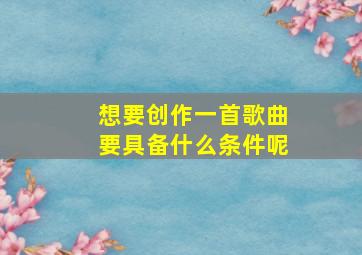 想要创作一首歌曲
要具备什么条件呢